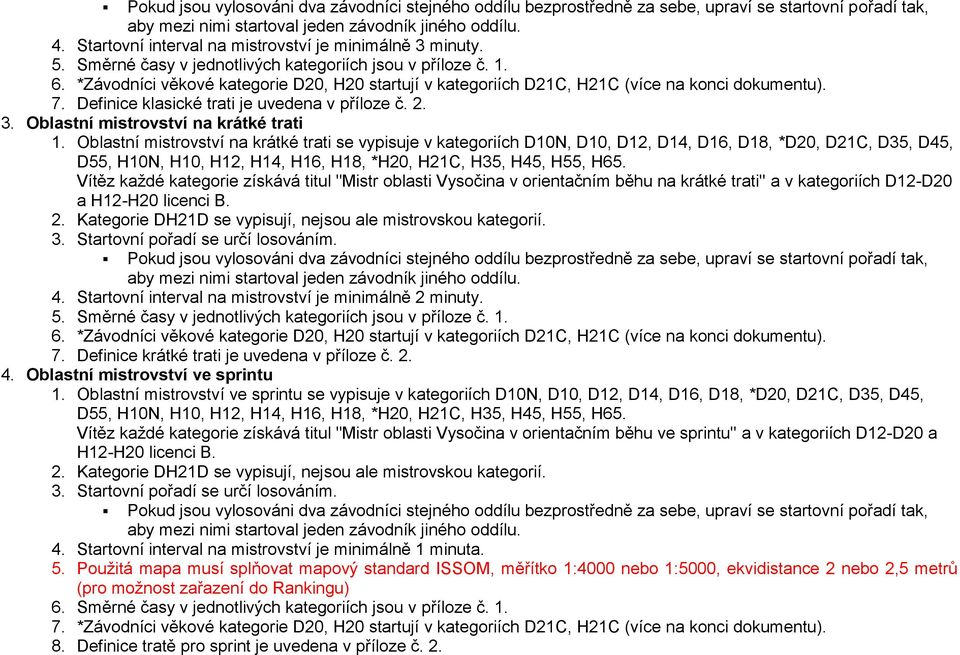 ▪ Pokud jsou vylosováni dva závodníci stejného oddílu bezprostředně za sebe, upraví se startovní pořadí tak, aby mezi nimi startoval jeden závodník jiného oddílu.
4. Startovní interval na mistrovství je minimálně 3 minuty.
5. Směrné časy v jednotlivých kategoriích jsou v příloze č. 1.
6. *Závodníci věkové kategorie D20, H20 startují v kategoriích D21C, H21C (více na konci dokumentu).
7. Definice klasické trati je uvedena v příloze č. 2.

3. Oblastní mistrovství na krátké trati
1. Oblastní mistrovství na krátké trati se vypisuje v kategoriích D10N, D10, D12, D14, D16, D18, *D20, D21C, D35, D45, D55, H10N, H10, H12, H14, H16, H18, *H20, H21C, H35, H45, H55, H65.
Vítěz každé kategorie získává titul "Mistr oblasti Vysočina v orientačním běhu na krátké trati" a v kategoriích D12-D20 a H12-H20 licenci B.
2. Kategorie DH21D se vypisují, nejsou ale mistrovskou kategorií.
3. Startovní pořadí se určí losováním.
▪ Pokud jsou vylosováni dva závodníci stejného oddílu bezprostředně za sebe, upraví se startovní pořadí tak, aby mezi nimi startoval jeden závodník jiného oddílu.
4. Startovní interval na mistrovství je minimálně 2 minuty.
5. Směrné časy v jednotlivých kategoriích jsou v příloze č. 1.
6. *Závodníci věkové kategorie D20, H20 startují v kategoriích D21C, H21C (více na konci dokumentu).
7. Definice krátké trati je uvedena v příloze č. 2.

4. Oblastní mistrovství ve sprintu
1. Oblastní mistrovství ve sprintu se vypisuje v kategoriích D10N, D10, D12, D14, D16, D18, *D20, D21C, D35, D45, D55, H10N, H10, H12, H14, H16, H18, *H20, H21C, H35, H45, H55, H65.
Vítěz každé kategorie získává titul "Mistr oblasti Vysočina v orientačním běhu ve sprintu" a v kategoriích D12-D20 a H12-H20 licenci B.
2. Kategorie DH21D se vypisují, nejsou ale mistrovskou kategorií.
3. Startovní pořadí se určí losováním.
▪ Pokud jsou vylosováni dva závodníci stejného oddílu bezprostředně za sebe, upraví se startovní pořadí tak, aby mezi nimi startoval jeden závodník jiného oddílu.
4. Startovní interval na mistrovství je minimálně 1 minuta.
5. Použitá mapa musí splňovat mapový standard ISSOM, měřítko 1:4000 nebo 1:5000, ekvidistance 2 nebo 2,5 metrů (pro možnost zařazení do Rankingu)
6. Směrné časy v jednotlivých kategoriích jsou v příloze č. 1.
7. *Závodníci věkové kategorie D20, H20 startují v kategoriích D21C, H21C (více na konci dokumentu).
8. Definice tratě pro sprint je uvedena v příloze č. 2.